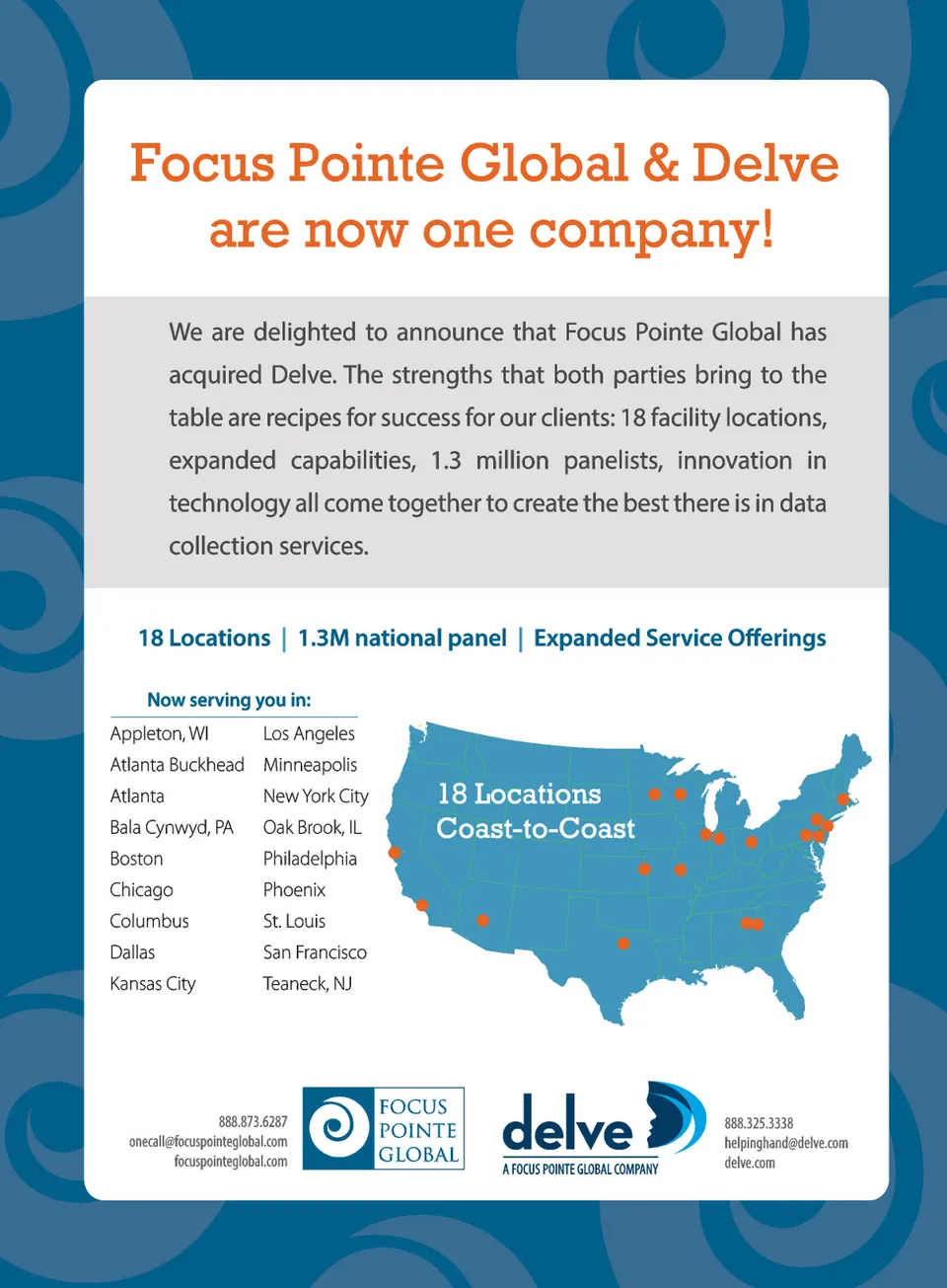 Focus Pointe Global & Delve are now one company!

We are delighted to announce that Focus Pointe Global has acquired Delve. The strengths that both parties bring to the table are recipes for success for our clients: 18 facility locations, expanded capabilities, 1.3 million panelists, innovation in technology all come together to create the best there is in data collection services.

18 Locations | 1.3M national panel | Expanded Service Offerings

Now serving you in:

Appleton, WI
Atlanta Buckhead
Atlanta
Bala Cynwyd, PA
Boston
Chicago
Columbus
Dallas
Kansas City

Los Angeles
Minneapolis
New York City
Oak Brook, IL
Philadelphia
Phoenix
St. Louis
San Francisco
Teaneck, NJ

18 Locations Coast-to-Coast

888.873.6287
onecall@focuspointeglobal.com
focuspointeglobal.com

FOCUS POINTE GLOBAL

delve
A FOCUS POINTE GLOBAL COMPANY

888.325.3338
helpinghand@delve.com
delve.com